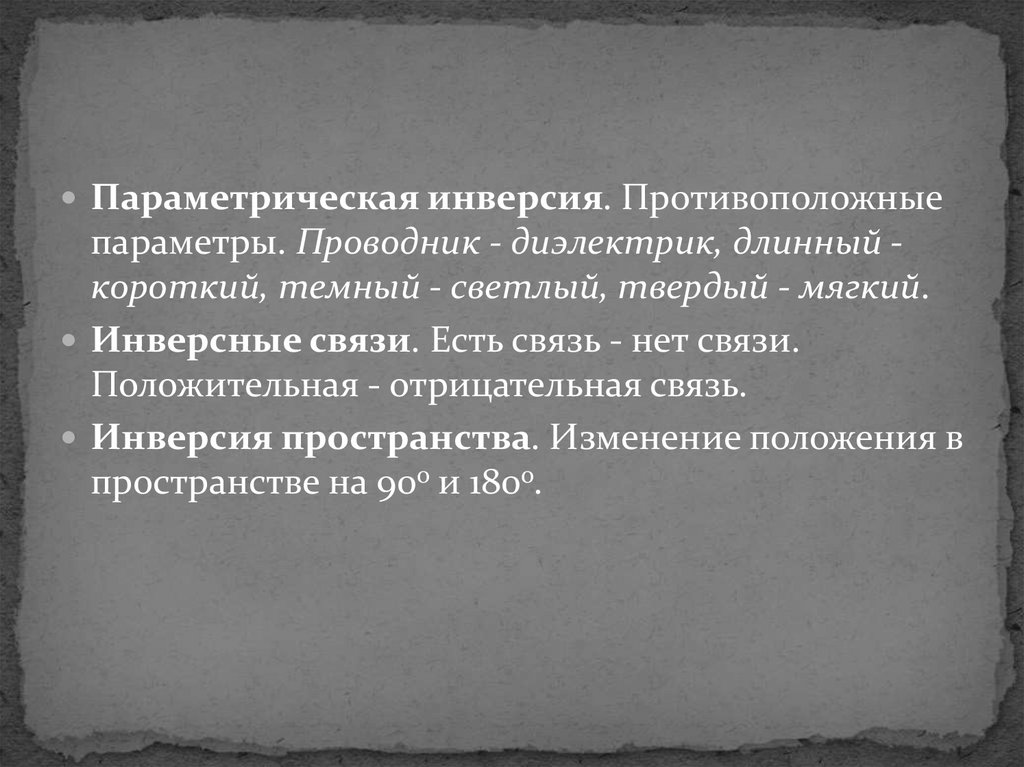 • Параметрическая инверсия. Противоположные параметры. Проводник - диэлектрик, длинный - короткий, темный - светлый, твердый - мягкий.

• Инверсные связи. Есть связь - нет связи. Положительная - отрицательная связь.

• Инверсия пространства. Изменение положения в пространстве на 90° и 180°.